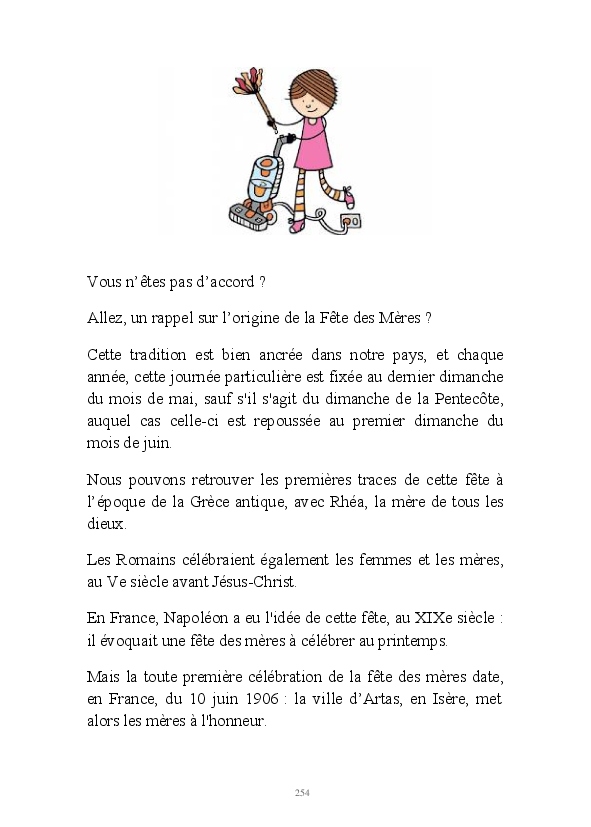 Vous n'êtes pas d'accord ?

Allez, un rappel sur l'origine de la Fête des Mères ?

Cette tradition est bien ancrée dans notre pays, et chaque année, cette journée particulière est fixée au dernier dimanche du mois de mai, sauf s'il s'agit du dimanche de la Pentecôte, auquel cas celle-ci est repoussée au premier dimanche du mois de juin.

Nous pouvons retrouver les premières traces de cette fête à l'époque de la Grèce antique, avec Rhéa, la mère de tous les dieux.

Les Romains célébraient également les femmes et les mères, au Ve siècle avant Jésus-Christ.

En France, Napoléon a eu l'idée de cette fête, au XIXe siècle : il évoquait une fête des mères à célébrer au printemps.

Mais la toute première célébration de la fête des mères date, en France, du 10 juin 1906 : la ville d'Artas, en Isère, met alors les mères à l'honneur.

254